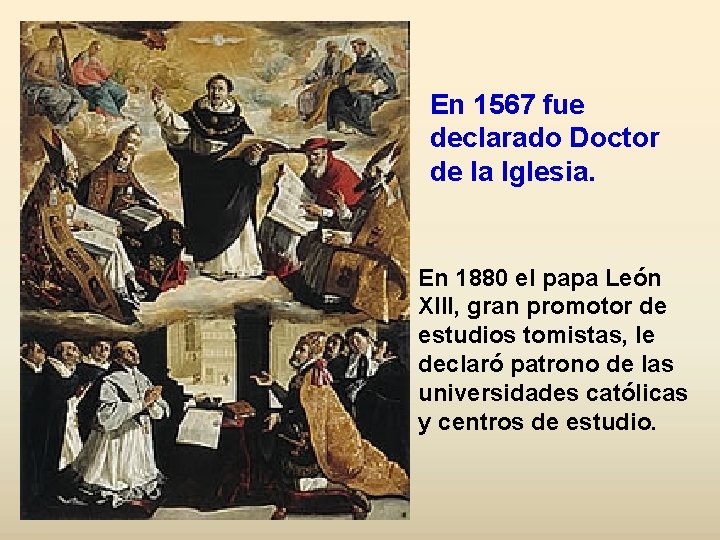 En 1567 fue declarado Doctor de la Iglesia.

En 1880 el papa León XIII, gran promotor de estudios tomistas, le declaró patrono de las universidades católicas y centros de estudio.